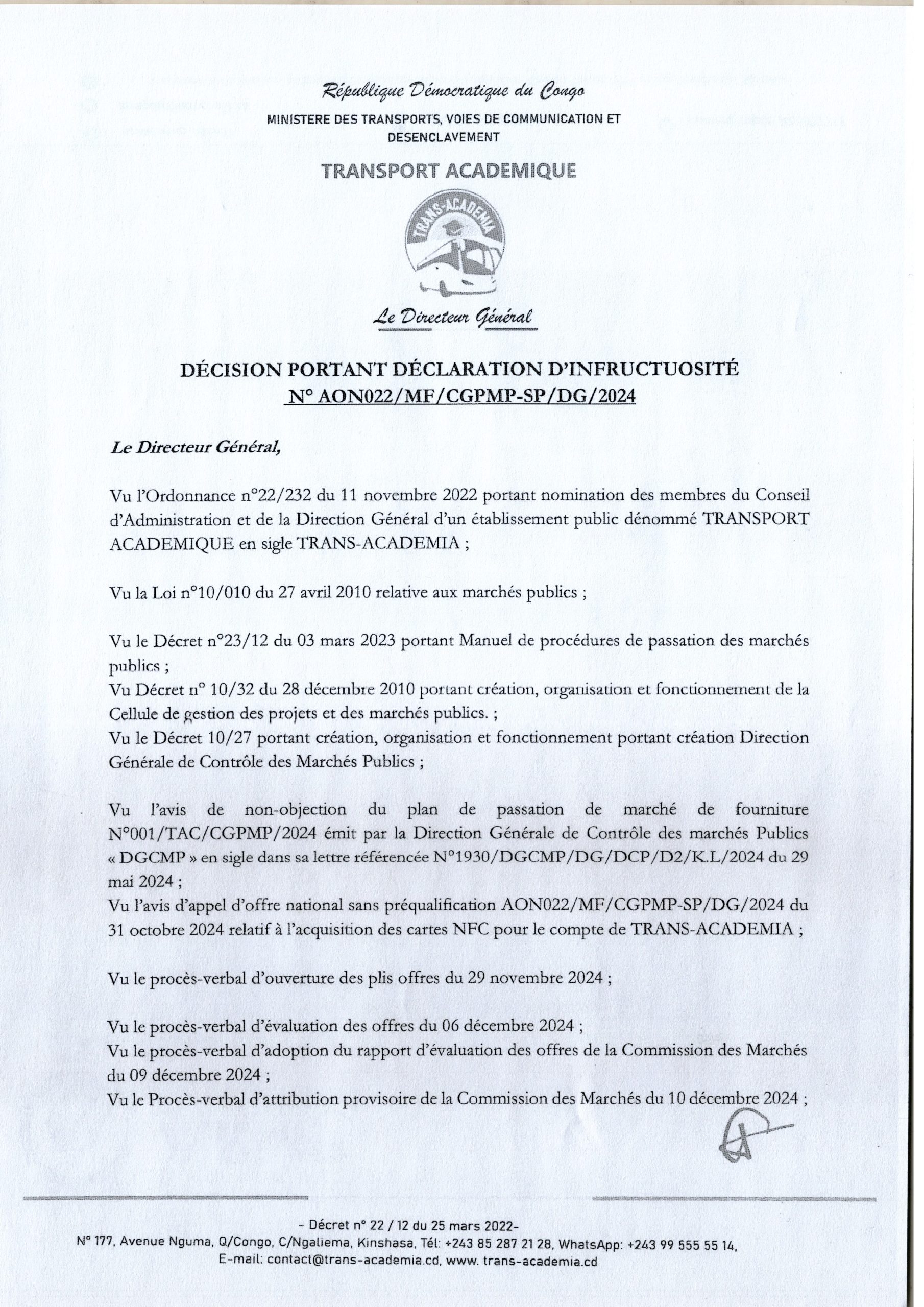 République Démocratique du Congo
MINISTERE DES TRANSPORTS, VOIES DE COMMUNICATION ET DESENCLAVEMENT
TRANSPORT ACADEMIQUE

TRANS-ACADEMIA

Le Directeur Général

DÉCISION PORTANT DÉCLARATION D'INFRUCTUOSITÉ
N° AON022/MF/CGPMP-SP/DG/2024

Le Directeur Général,

Vu l'Ordonnance n°22/232 du 11 novembre 2022 portant nomination des membres du Conseil d'Administration et de la Direction Général d'un établissement public dénommé TRANSPORT ACADEMIQUE en sigle TRANS-ACADEMIA ;

Vu la Loi n°10/010 du 27 avril 2010 relative aux marchés publics ;

Vu le Décret n°23/12 du 03 mars 2023 portant Manuel de procédures de passation des marchés publics ;
Vu Décret n° 10/32 du 28 décembre 2010 portant création, organisation et fonctionnement de la Cellule de gestion des projets et des marchés publics. ;
Vu le Décret 10/27 portant création, organisation et fonctionnement portant création Direction Générale de Contrôle des Marchés Publics ;

Vu l'avis de non-objection du plan de passation de marché de fourniture N°001/TAC/CGPMP/2024 émit par la Direction Générale de Contrôle des marchés Publics « DGCMP » en sigle dans sa lettre référencée N°1930/DGCMP/DG/DCP/D2/K.L/2024 du 29 mai 2024 ;
Vu l'avis d'appel d'offre national sans préqualification AON022/MF/CGPMP-SP/DG/2024 du 31 octobre 2024 relatif à l'acquisition des cartes NFC pour le compte de TRANS-ACADEMIA ;

Vu le procès-verbal d'ouverture des plis offres du 29 novembre 2024 ;

Vu le procès-verbal d'évaluation des offres du 06 décembre 2024 ;
Vu le procès-verbal d'adoption du rapport d'évaluation des offres de la Commission des Marchés du 09 décembre 2024 ;
Vu le Procès-verbal d'attribution provisoire de la Commission des Marchés du 10 décembre 2024 ;

- Décret n° 22 / 12 du 25 mars 2022-
N° 177, Avenue Nguma, Q/Congo, C/Ngaliema, Kinshasa, Tél: +243 85 287 21 28, WhatsApp: +243 99 555 55 14, E-mail: contact@trans-academia.cd, www. trans-academia.cd